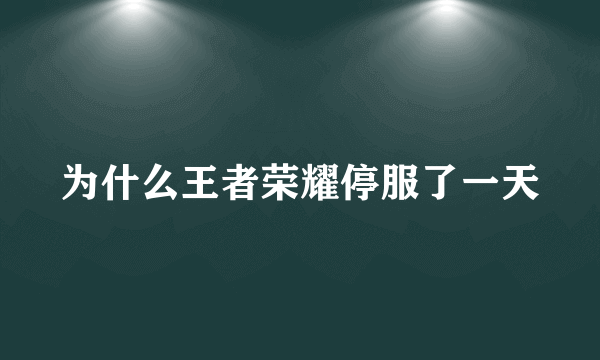 为什么王者荣耀停服了一天